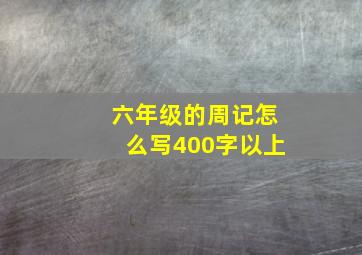 六年级的周记怎么写400字以上